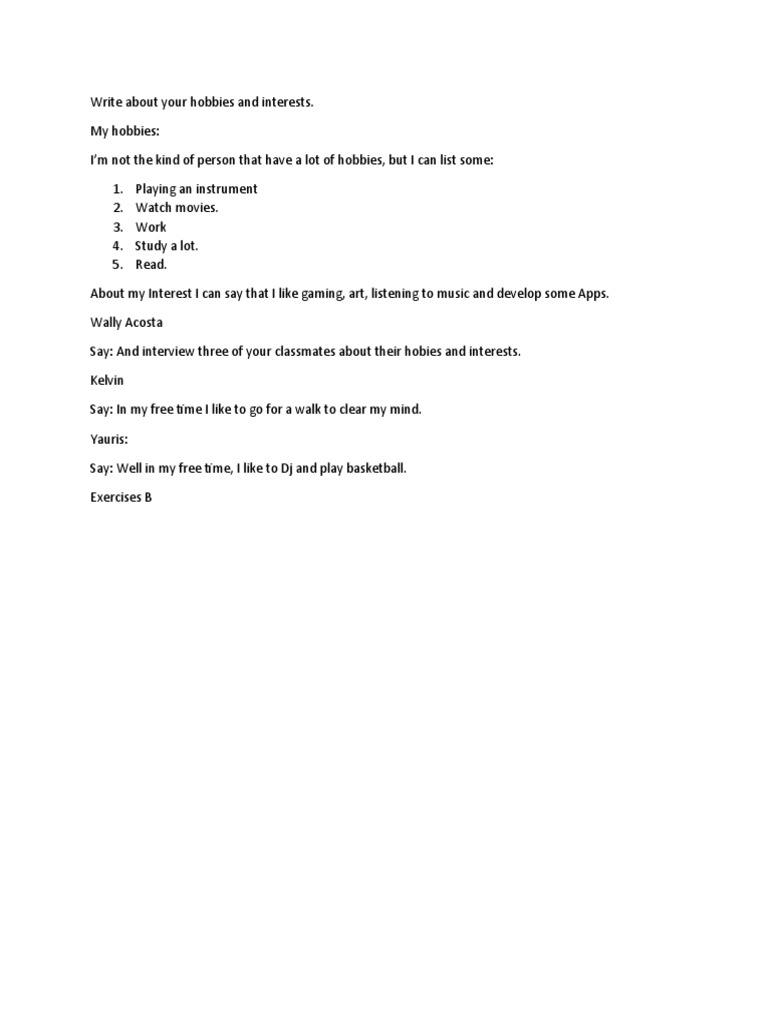 Write about your hobbies and interests.

My hobbies:

I'm not the kind of person that have a lot of hobbies, but I can list some:

1. Playing an instrument
2. Watch movies.
3. Work
4. Study a lot.
5. Read.

About my Interest I can say that I like gaming, art, listening to music and develop some Apps.

Wally Acosta

Say: And interview three of your classmates about their hobies and interests.

Kelvin

Say: In my free time I like to go for a walk to clear my mind.

Yauris:

Say: Well in my free time, I like to Dj and play basketball.

Exercises B